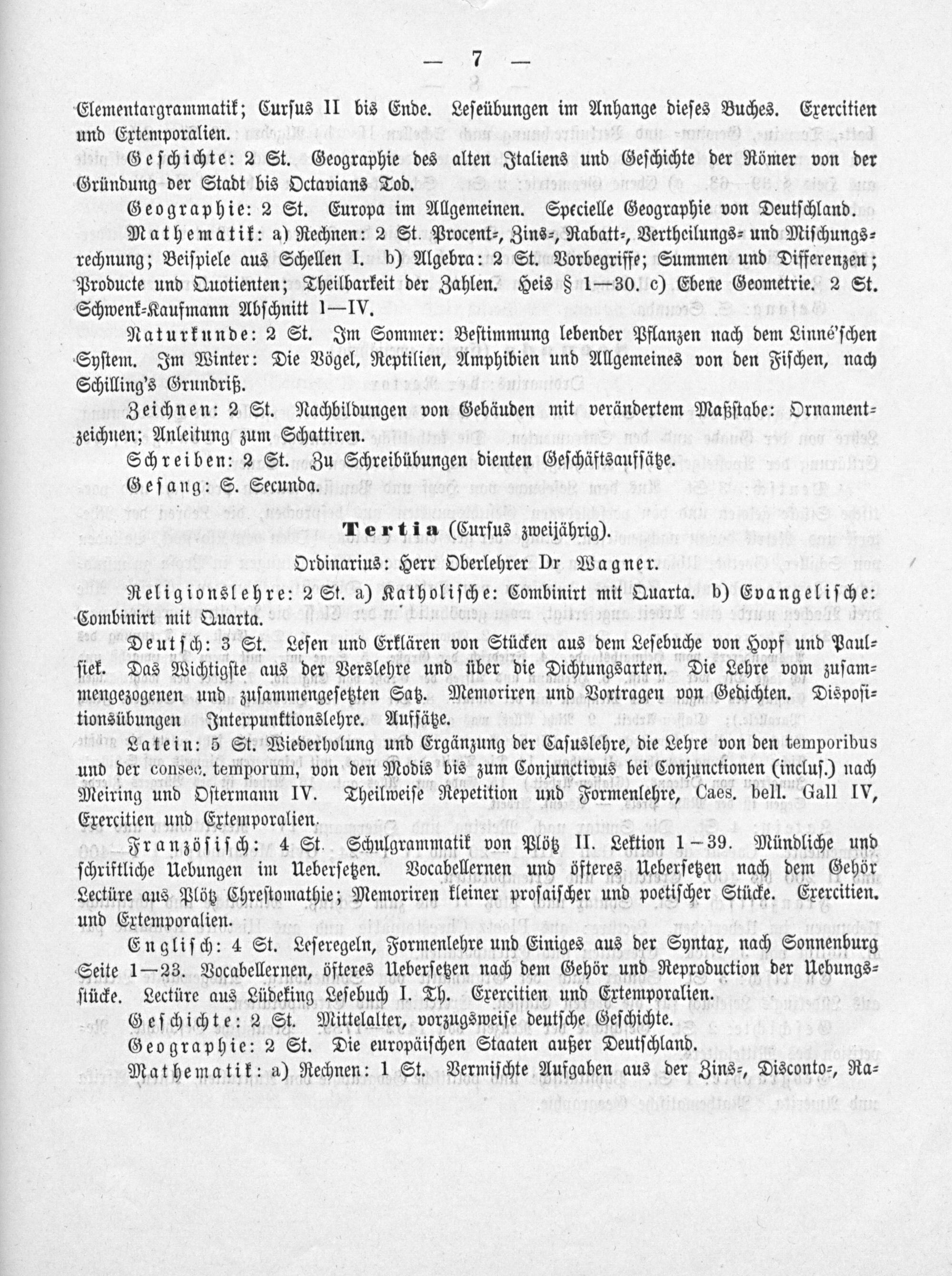 — 7 —

Elementargrammatik; Cursus II bis Ende. Leseübungen im Anhange dieses Buches. Exercitien und Extemporalien.

Geschichte: 2 St. Geographie des alten Italiens und Geschichte der Römer von der Gründung der Stadt bis Octavians Tod.

Geographie: 2 St. Europa im Allgemeinen. Specielle Geographie von Deutschland.

Mathematik: a) Rechnen: 2 St. Procent-, Zins-, Rabatt-, Vertheilungs- und Mischungsrechnung; Beispiele aus Schellen I. b) Algebra: 2 St. Vorbegriffe; Summen und Differenzen; Producte und Quotienten; Theilbarkeit der Zahlen. Heis § 1—30. c) Ebene Geometrie. 2 St. Schwenk-Kaufmann Abschnitt I—IV.

Naturkunde: 2 St. Im Sommer: Bestimmung lebender Pflanzen nach dem Linné'schen System. Im Winter: Die Vögel, Reptilien, Amphibien und Allgemeines von den Fischen, nach Schilling's Grundriß.

Zeichnen: 2 St. Nachbildungen von Gebäuden mit verändertem Maßstabe: Ornamentzeichnen; Anleitung zum Schattiren.

Schreiben: 2 St. Zu Schreibübungen dienten Geschäftsaufsätze.

Gesang: S. Secunda.

Tertia (Cursus zweijährig).

Ordinarius: Herr Oberlehrer Dr Wagner.

Religionslehre: 2 St. a) Katholische: Combinirt mit Quarta. b) Evangelische: Combinirt mit Quarta.

Deutsch: 3 St. Lesen und Erklären von Stücken aus dem Lesebuche von Hopf und Paulsiek. Das Wichtigste aus der Verslehre und über die Dichtungsarten. Die Lehre vom zusammengezogenen und zusammengesetzten Satz. Memoriren und Vortragen von Gedichten. Dispositionsübungen Interpunktionslehre. Aufsätze.

Latein: 5 St. Wiederholung und Ergänzung der Casuslehre, die Lehre von den temporibus und der consec. temporum, von den Modis bis zum Conjunctivus bei Conjunctionen (inclus.) nach Meiring und Ostermann IV. Theilweise Repetition und Formenlehre, Caes. bell. Gall IV, Exercitien und Extemporalien.

Französisch: 4 St. Schulgrammatik von Plötz II. Lektion 1—39. Mündliche und schriftliche Uebungen im Uebersetzen. Vocabellernen und öfteres Uebersetzen nach dem Gehör Lectüre aus Plötz Chrestomathie; Memoriren kleiner prosaischer und poetischer Stücke. Exercitien. und Extemporalien.

Englisch: 4 St. Leseregeln, Formenlehre und Einiges aus der Syntax, nach Sonnenburg Seite 1—23. Vocabellernen, öfteres Uebersetzen nach dem Gehör und Reproduction der Uebungsstücke. Lectüre aus Lüdeking Lesebuch I. Th. Exercitien und Extemporalien.

Geschichte: 2 St. Mittelalter, vorzugsweise deutsche Geschichte.

Geographie: 2 St. Die europäischen Staaten außer Deutschland.

Mathematik: a) Rechnen: 1 St. Vermischte Aufgaben aus der Zins-, Disconto-, Ra-